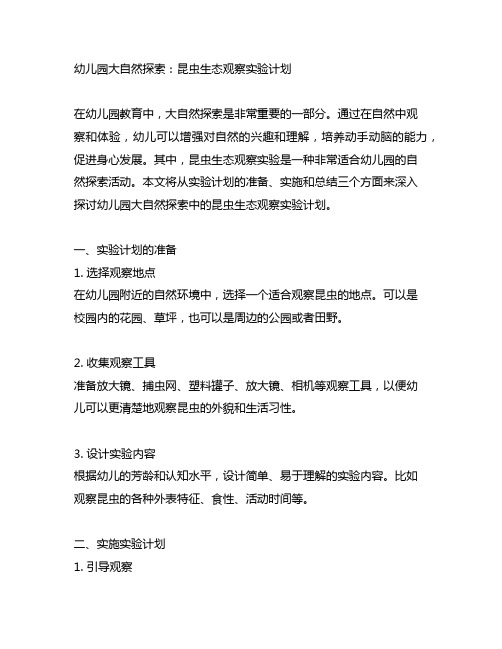 幼儿园大自然探索：昆虫生态观察实验计划

在幼儿园教育中，大自然探索是非常重要的一部分。通过在自然中观察和体验，幼儿可以增强对自然的兴趣和理解，培养动手动脑的能力，促进身心发展。其中，昆虫生态观察实验是一种非常适合幼儿园的自然探索活动。本文将从实验计划的准备、实施和总结三个方面来深入探讨幼儿园大自然探索中的昆虫生态观察实验计划。

一、实验计划的准备
1. 选择观察地点
在幼儿园附近的自然环境中，选择一个适合观察昆虫的地点。可以是校园内的花园、草坪，也可以是周边的公园或者田野。

2. 收集观察工具
准备放大镜、捕虫网、塑料罐子、放大镜、相机等观察工具，以便幼儿可以更清楚地观察昆虫的外貌和生活习性。

3. 设计实验内容
根据幼儿的芳龄和认知水平，设计简单、易于理解的实验内容。比如观察昆虫的各种外表特征、食性、活动时间等。

二、实施实验计划
1. 引导观察